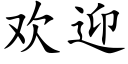 欢迎